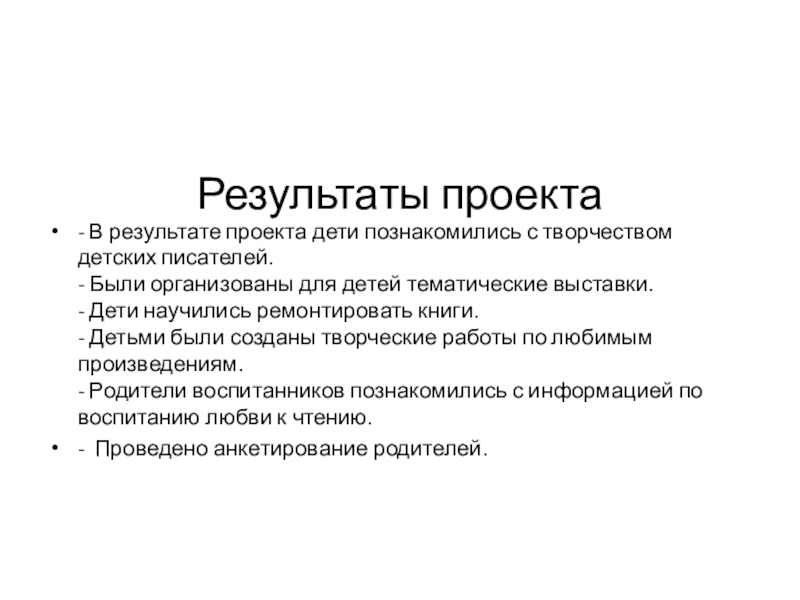 Результаты проекта

• - В результате проекта дети познакомились с творчеством детских писателей.
- Были организованы для детей тематические выставки.
- Дети научились ремонтировать книги.
- Детьми были созданы творческие работы по любимым произведениям.
- Родители воспитанников познакомились с информацией по воспитанию любви к чтению.

• - Проведено анкетирование родителей.